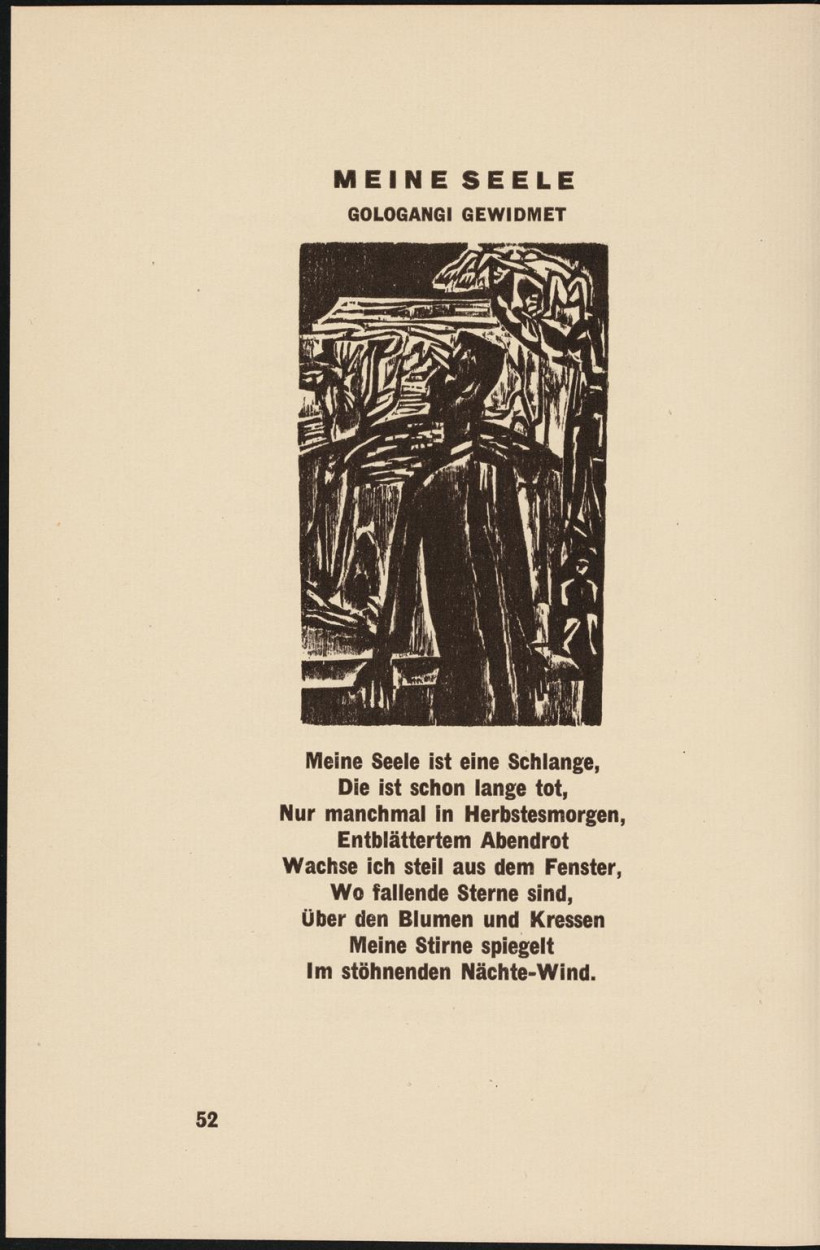 MEINE SEELE
GOLOGANGI GEWIDMET

Meine Seele ist eine Schlange,
Die ist schon lange tot,
Nur manchmal in Herbstesmorgen,
Entblättertem Abendrot
Wachse ich steil aus dem Fenster,
Wo fallende Sterne sind,
Über den Blumen und Kressen
Meine Stirne spiegelt
Im stöhnenden Nächte-Wind.

52